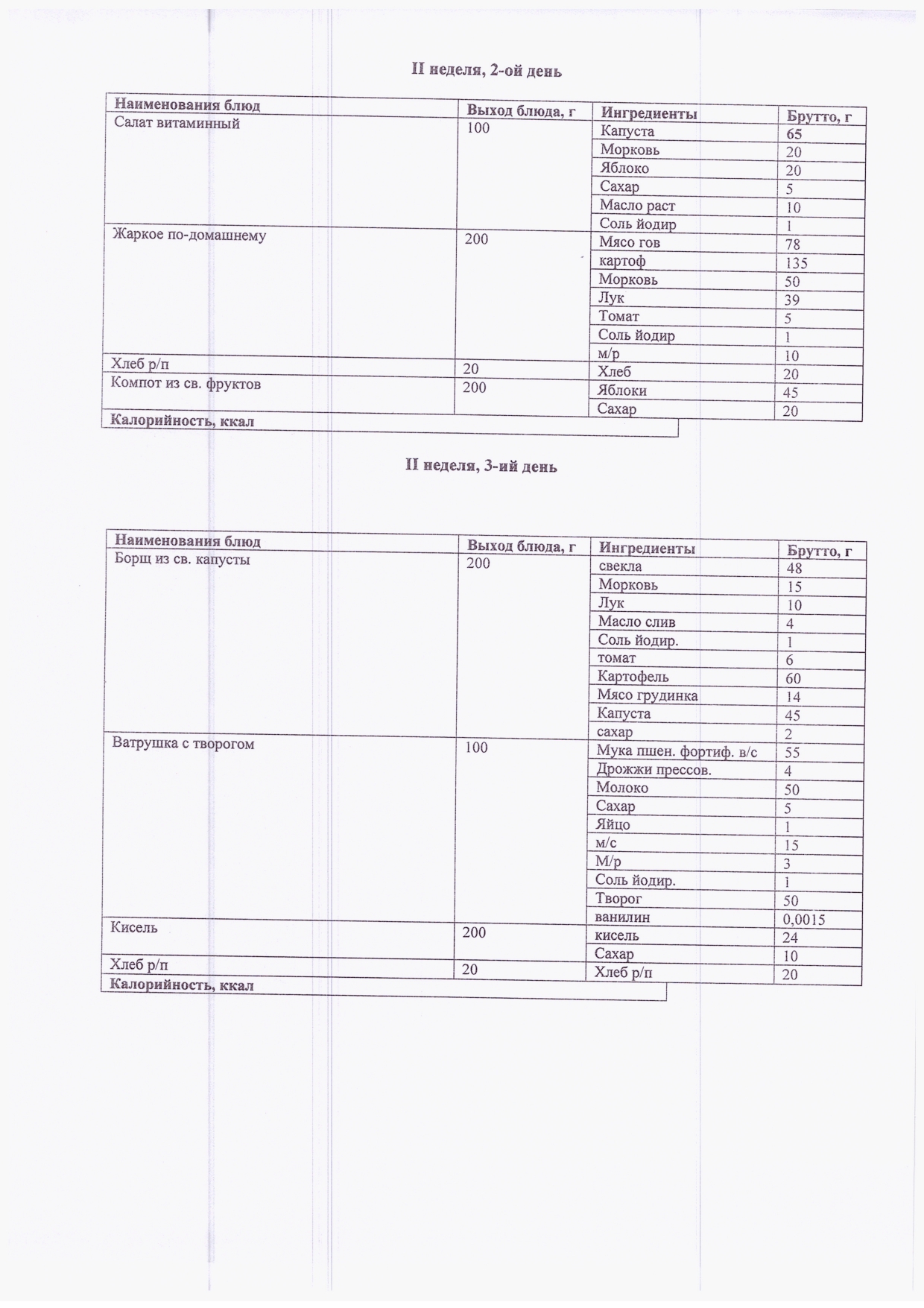 II неделя, 2-ой день

| Наименования блюд | Выход блюда, г | Ингредиенты | Брутто, г |
|---|---|---|---|
| Салат витаминный | 100 | Капуста | 65 |
| | | Морковь | 20 |
| | | Яблоко | 20 |
| | | Сахар | 5 |
| | | Масло раст | 10 |
| | | Соль йодир | 1 |
| Жаркое по-домашнему | 200 | Мясо гов | 78 |
| | | картоф | 135 |
| | | Морковь | 50 |
| | | Лук | 39 |
| | | Томат | 5 |
| | | Соль йодир | 1 |
| | | м/р | 10 |
| Хлеб р/п | 20 | Хлеб | 20 |
| Компот из св. фруктов | 200 | Яблоки | 45 |
| | | Сахар | 20 |
| Калорийность, ккал | | | |

II неделя, 3-ий день

| Наименования блюд | Выход блюда, г | Ингредиенты | Брутто, г |
|---|---|---|---|
| Борщ из св. капусты | 200 | свекла | 48 |
| | | Морковь | 15 |
| | | Лук | 10 |
| | | Масло слив | 4 |
| | | Соль йодир. | 1 |
| | | томат | 6 |
| | | Картофель | 60 |
| | | Мясо грудинка | 14 |
| | | Капуста | 45 |
| | | сахар | 2 |
| Ватрушка с творогом | 100 | Мука пшен. фортиф. в/с | 55 |
| | | Дрожжи прессов. | 4 |
| | | Молоко | 50 |
| | | Сахар | 5 |
| | | Яйцо | 1 |
| | | м/с | 15 |
| | | М/р | 3 |
| | | Соль йодир. | 1 |
| | | Творог | 50 |
| | | ванилин | 0,0015 |
| Кисель | 200 | кисель | 24 |
| | | Сахар | 10 |
| Хлеб р/п | 20 | Хлеб р/п | 20 |
| Калорийность, ккал | | | |